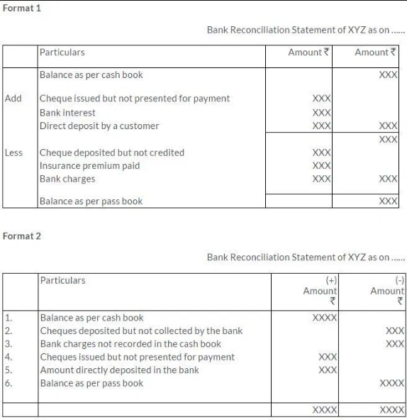 Format 1

Bank Reconciliation Statement of XYZ as on ......

| | Particulars | Amount ₹ | Amount ₹ |
|---|---|---|---|
| | Balance as per cash book | | XXX |
| Add | Cheque issued but not presented for payment | XXX | |
| | Bank interest | XXX | |
| | Direct deposit by a customer | XXX | XXX |
| | | | XXX |
| Less | Cheque deposited but not credited | XXX | |
| | Insurance premium paid | XXX | |
| | Bank charges | XXX | XXX |
| | Balance as per pass book | | XXX |

Format 2

Bank Reconciliation Statement of XYZ as on ......

| | Particulars | (+) Amount ₹ | (-) Amount ₹ |
|---|---|---|---|
| 1. | Balance as per cash book | XXXX | |
| 2. | Cheques deposited but not collected by the bank | | XXX |
| 3. | Bank charges not recorded in the cash book | | XXX |
| 4. | Cheques issued but not presented for payment | XXX | |
| 5. | Amount directly deposited in the bank | XXX | |
| 6. | Balance as per pass book | | XXXX |
| | | XXXX | XXXX |